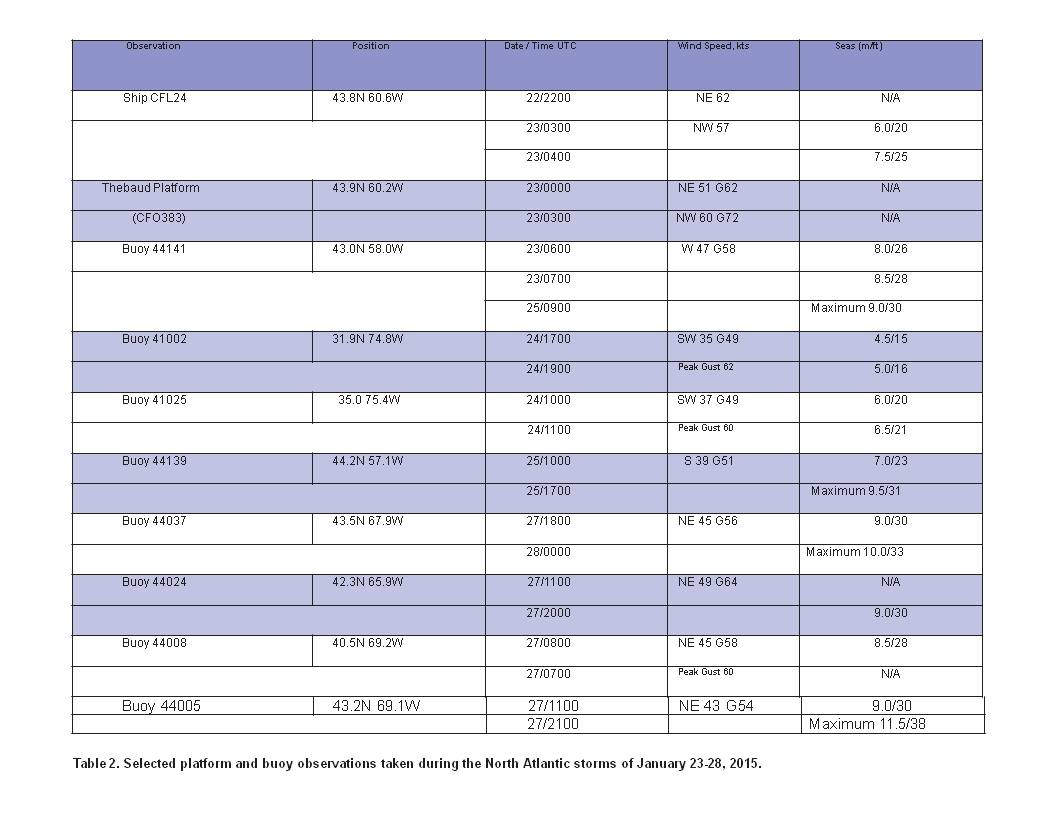 | Observation | Position | Date / Time UTC | Wind Speed, kts | Seas (m/ft) |
|---|---|---|---|---|
| Ship CFL24 | 43.8N 60.6W | 22/2200 | NE 62 | N/A |
| | | 23/0300 | NW 57 | 6.0/20 |
| | | 23/0400 | | 7.5/25 |
| Thebaud Platform | 43.9N 60.2W | 23/0000 | NE 51 G62 | N/A |
| (CFO383) | | 23/0300 | NW 60 G72 | N/A |
| Buoy 44141 | 43.0N 58.0W | 23/0600 | W 47 G58 | 8.0/26 |
| | | 23/0700 | | 8.5/28 |
| | | 25/0900 | | Maximum 9.0/30 |
| Buoy 41002 | 31.9N 74.8W | 24/1700 | SW 35 G49 | 4.5/15 |
| | | 24/1900 | Peak Gust 62 | 5.0/16 |
| Buoy 41025 | 35.0 75.4W | 24/1000 | SW 37 G49 | 6.0/20 |
| | | 24/1100 | Peak Gust 60 | 6.5/21 |
| Buoy 44139 | 44.2N 57.1W | 25/1000 | S 39 G51 | 7.0/23 |
| | | 25/1700 | | Maximum 9.5/31 |
| Buoy 44037 | 43.5N 67.9W | 27/1800 | NE 45 G56 | 9.0/30 |
| | | 28/0000 | | Maximum 10.0/33 |
| Buoy 44024 | 42.3N 65.9W | 27/1100 | NE 49 G64 | N/A |
| | | 27/2000 | | 9.0/30 |
| Buoy 44008 | 40.5N 69.2W | 27/0800 | NE 45 G58 | 8.5/28 |
| | | 27/0700 | Peak Gust 60 | N/A |
| Buoy 44005 | 43.2N 69.1W | 27/1100 | NE 43 G54 | 9.0/30 |
| | | 27/2100 | | Maximum 11.5/38 |

Table 2. Selected platform and buoy observations taken during the North Atlantic storms of January 23-28, 2015.